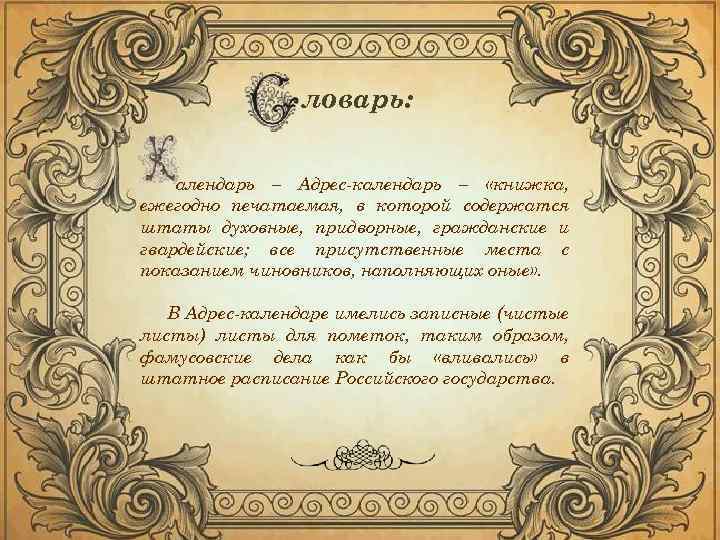 Словарь:

Календарь – Адрес-календарь – «книжка, ежегодно печатаемая, в которой содержатся штаты духовные, придворные, гражданские и гвардейские; все присутственные места с показанием чиновников, наполняющих оные».

В Адрес-календаре имелись записные (чистые листы) листы для пометок, таким образом, фамусовские дела как бы «вливались» в штатное расписание Российского государства.